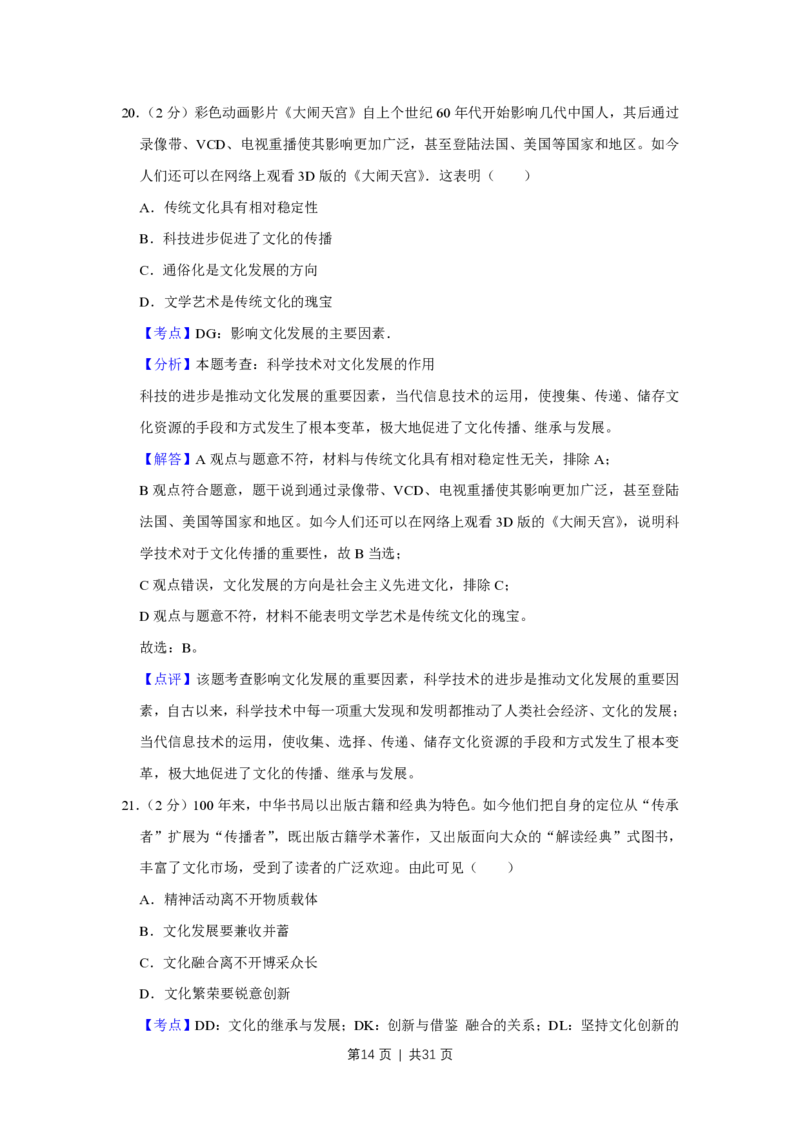 20.（2分）彩色动画影片《大闹天宫》自上个世纪60年代开始影响几代中国人，其后通过录像带、VCD、电视重播使其影响更加广泛，甚至登陆法国、美国等国家和地区。如今人们还可以在网络上观看3D版的《大闹天宫》．这表明（　　）

A．传统文化具有相对稳定性

B．科技进步促进了文化的传播

C．通俗化是文化发展的方向

D．文学艺术是传统文化的瑰宝

【考点】DG：影响文化发展的主要因素．

【分析】本题考查：科学技术对文化发展的作用

科技的进步是推动文化发展的重要因素，当代信息技术的运用，使搜集、传递、储存文化资源的手段和方式发生了根本变革，极大地促进了文化传播、继承与发展。

【解答】A观点与题意不符，材料与传统文化具有相对稳定性无关，排除A；

B观点符合题意，题干说到通过录像带、VCD、电视重播使其影响更加广泛，甚至登陆法国、美国等国家和地区。如今人们还可以在网络上观看3D版的《大闹天宫》，说明科学技术对于文化传播的重要性，故B当选；

C观点错误，文化发展的方向是社会主义先进文化，排除C；

D观点与题意不符，材料不能表明文学艺术是传统文化的瑰宝。

故选：B。

【点评】该题考查影响文化发展的重要因素，科学技术的进步是推动文化发展的重要因素，自古以来，科学技术中每一项重大发现和发明都推动了人类社会经济、文化的发展；当代信息技术的运用，使收集、选择、传递、储存文化资源的手段和方式发生了根本变革，极大地促进了文化的传播、继承与发展。

21.（2分）100年来，中华书局以出版古籍和经典为特色。如今他们把自身的定位从“传承者”扩展为“传播者”，既出版古籍学术著作，又出版面向大众的“解读经典”式图书，丰富了文化市场，受到了读者的广泛欢迎。由此可见（　　）

A．精神活动离不开物质载体

B．文化发展要兼收并蓄

C．文化融合离不开博采众长

D．文化繁荣要锐意创新

【考点】DD：文化的继承与发展；DK：创新与借鉴 融合的关系；DL：坚持文化创新的

第14页 | 共31页